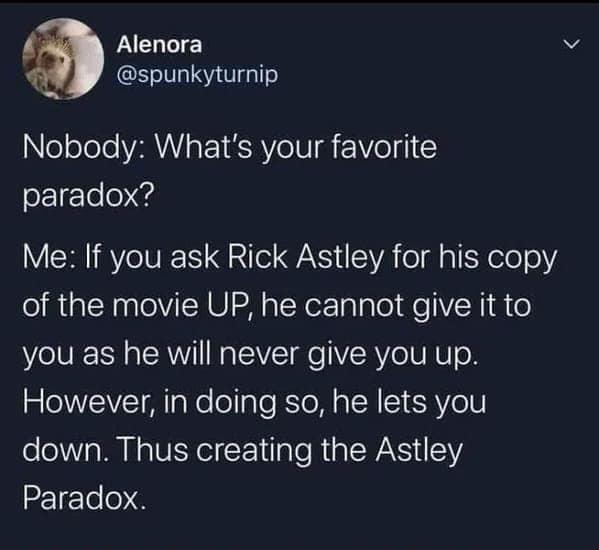 Alenora
@spunkyturnip

Nobody: What's your favorite paradox?

Me: If you ask Rick Astley for his copy of the movie UP, he cannot give it to you as he will never give you up. However, in doing so, he lets you down. Thus creating the Astley Paradox.